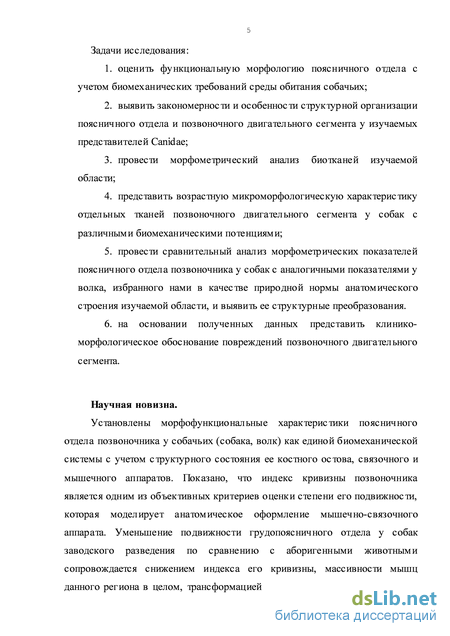 5

Задачи исследования:

1. оценить функциональную морфологию поясничного отдела с учетом биомеханических требований среды обитания собачьих;

2. выявить закономерности и особенности структурной организации поясничного отдела и позвоночного двигательного сегмента у изучаемых представителей Canidae;

3. провести морфометрический анализ биотканей изучаемой области;

4. представить возрастную микроморфологическую характеристику отдельных тканей позвоночного двигательного сегмента у собак с различными биомеханическими потенциями;

5. провести сравнительный анализ морфометрических показателей поясничного отдела позвоночника у собак с аналогичными показателями у волка, избранного нами в качестве природной нормы анатомического строения изучаемой области, и выявить ее структурные преобразования.

6. на основании полученных данных представить клинико-морфологическое обоснование повреждений позвоночного двигательного сегмента.

Научная новизна.

Установлены морфофункциональные характеристики поясничного отдела позвоночника у собачьих (собака, волк) как единой биомеханической системы с учетом структурного состояния ее костного остова, связочного и мышечного аппаратов. Показано, что индекс кривизны позвоночника является одним из объективных критериев оценки степени его подвижности, которая моделирует анатомическое оформление мышечно-связочного аппарата. Уменьшение подвижности грудопоясничного отдела у собак заводского разведения по сравнению с аборигенными животными сопровождается снижением индекса его кривизны, массивности мышц данного региона в целом, трансформацией

dsLib.net
библиотека диссертаций